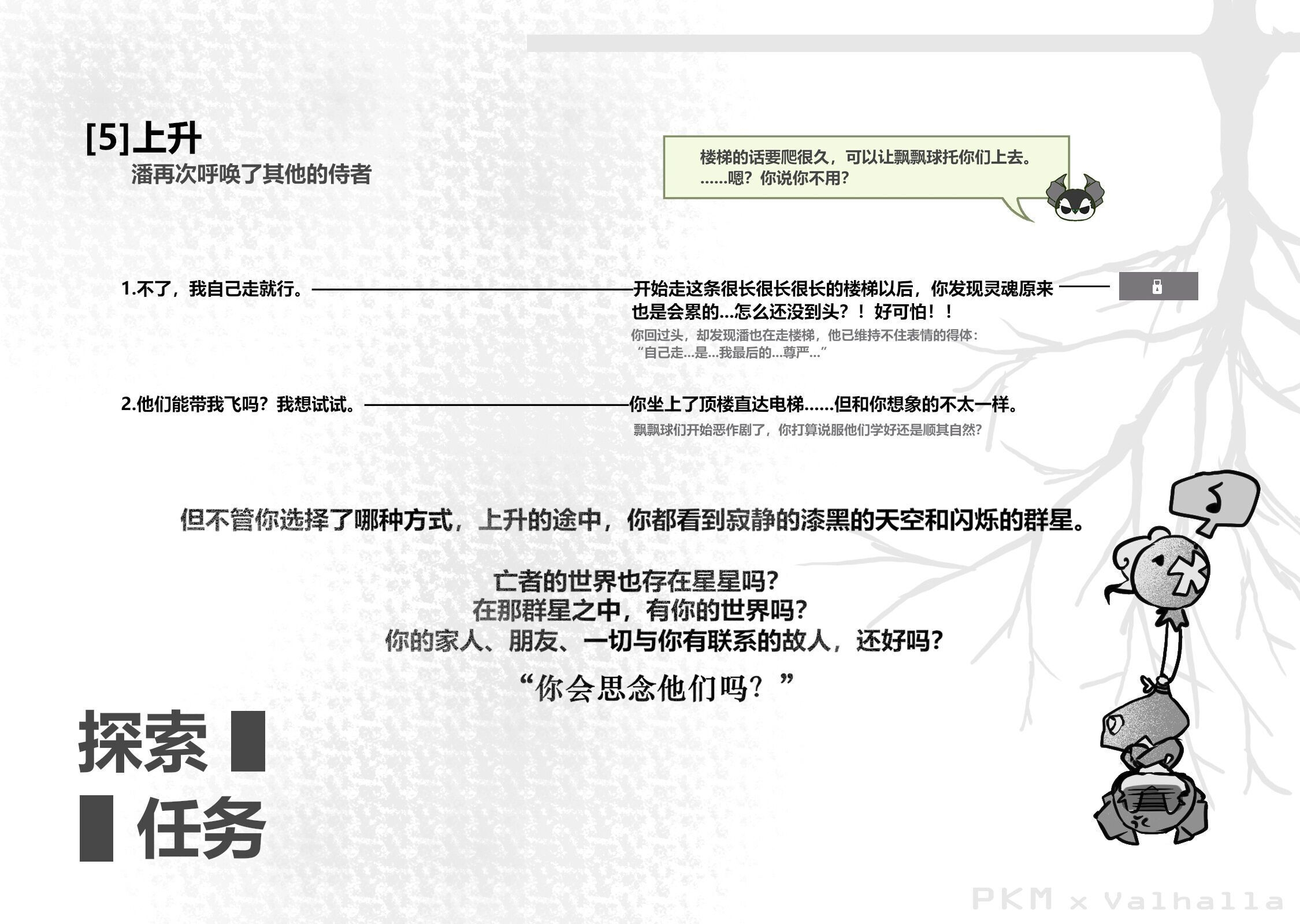 [5]上升
潘再次呼唤了其他的侍者

楼梯的话要爬很久，可以让飘飘球托你们上去。
……嗯？你说你不用？

1.不了，我自己走就行。

开始走这条很长很长很长的楼梯以后，你发现灵魂原来也是会累的…怎么还没到头？！好可怕！！

你回过头，却发现潘也在走楼梯，他已维持不住表情的得体：
“自己走…是…我最后的…尊严…”

2.他们能带我飞吗？我想试试。

你坐上了顶楼直达电梯……但和你想象的不太一样。

飘飘球们开始恶作剧了，你打算说服他们学好还是顺其自然？

但不管你选择了哪种方式，上升的途中，你都看到寂静的漆黑的天空和闪烁的群星。

亡者的世界也存在星星吗？
在那群星之中，有你的世界吗？
你的家人、朋友、一切与你有联系的故人，还好吗？
“你会思念他们吗？”

探索
任务

PKM x Valhalla